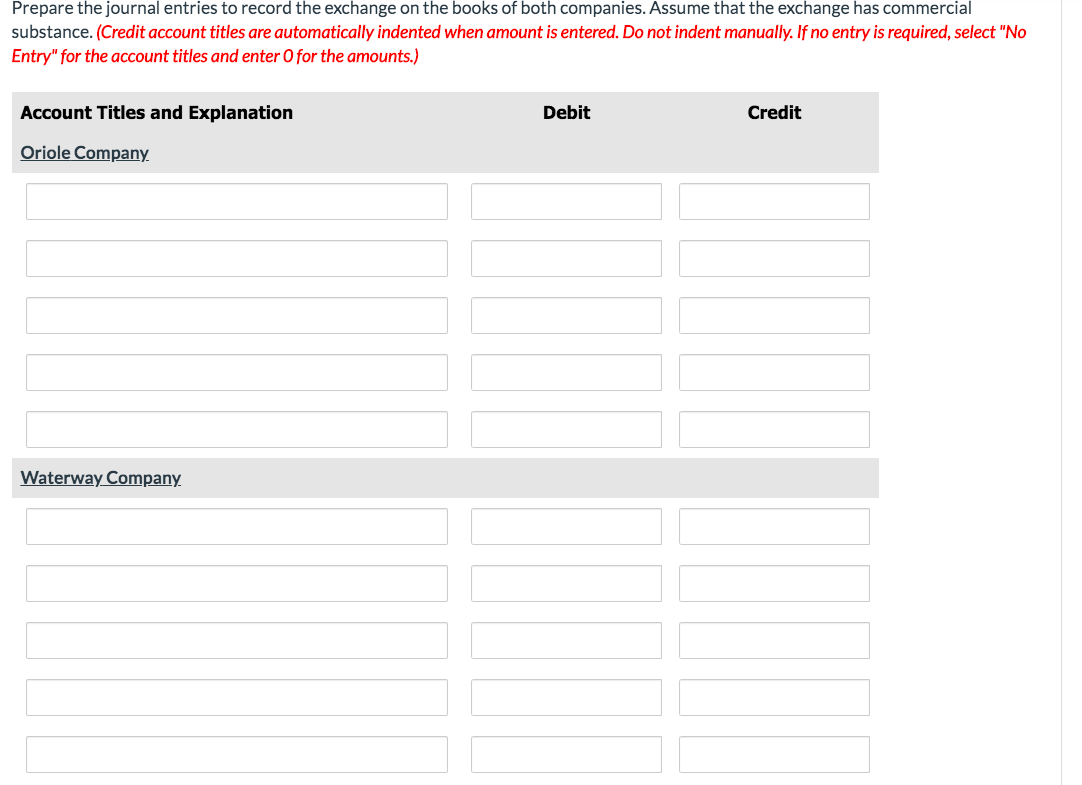 Prepare the journal entries to record the exchange on the books of both companies. Assume that the exchange has commercial substance. (Credit account titles are automatically indented when amount is entered. Do not indent manually. If no entry is required, select "No Entry" for the account titles and enter 0 for the amounts.)

| Account Titles and Explanation | Debit | Credit |
|---|---|---|
| Oriole Company | | |
| | | |
| | | |
| | | |
| | | |
| | | |
| Waterway Company | | |
| | | |
| | | |
| | | |
| | | |
| | | |